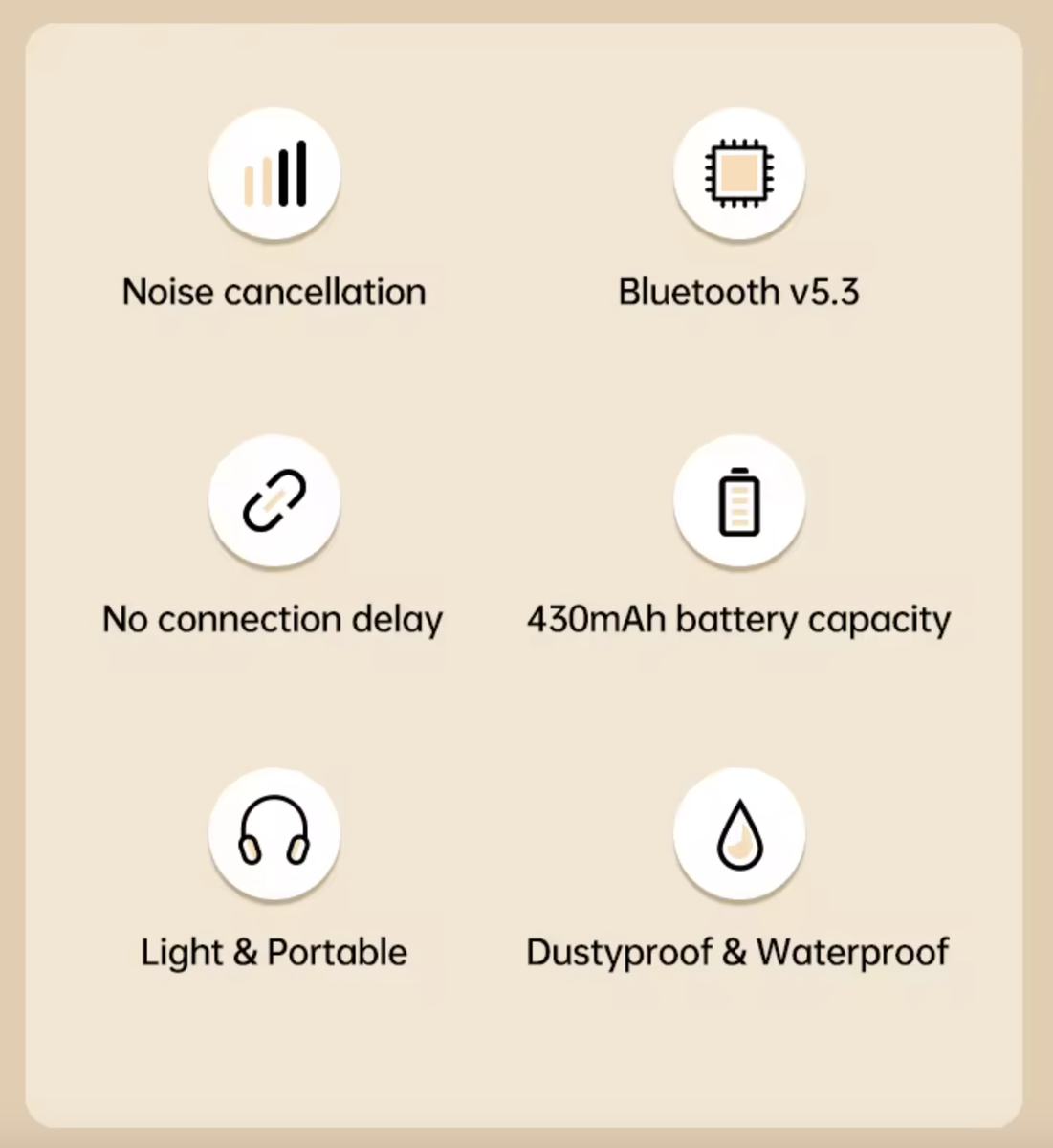 Noise cancellation

Bluetooth v5.3

No connection delay

430mAh battery capacity

Light & Portable

Dustyproof & Waterproof